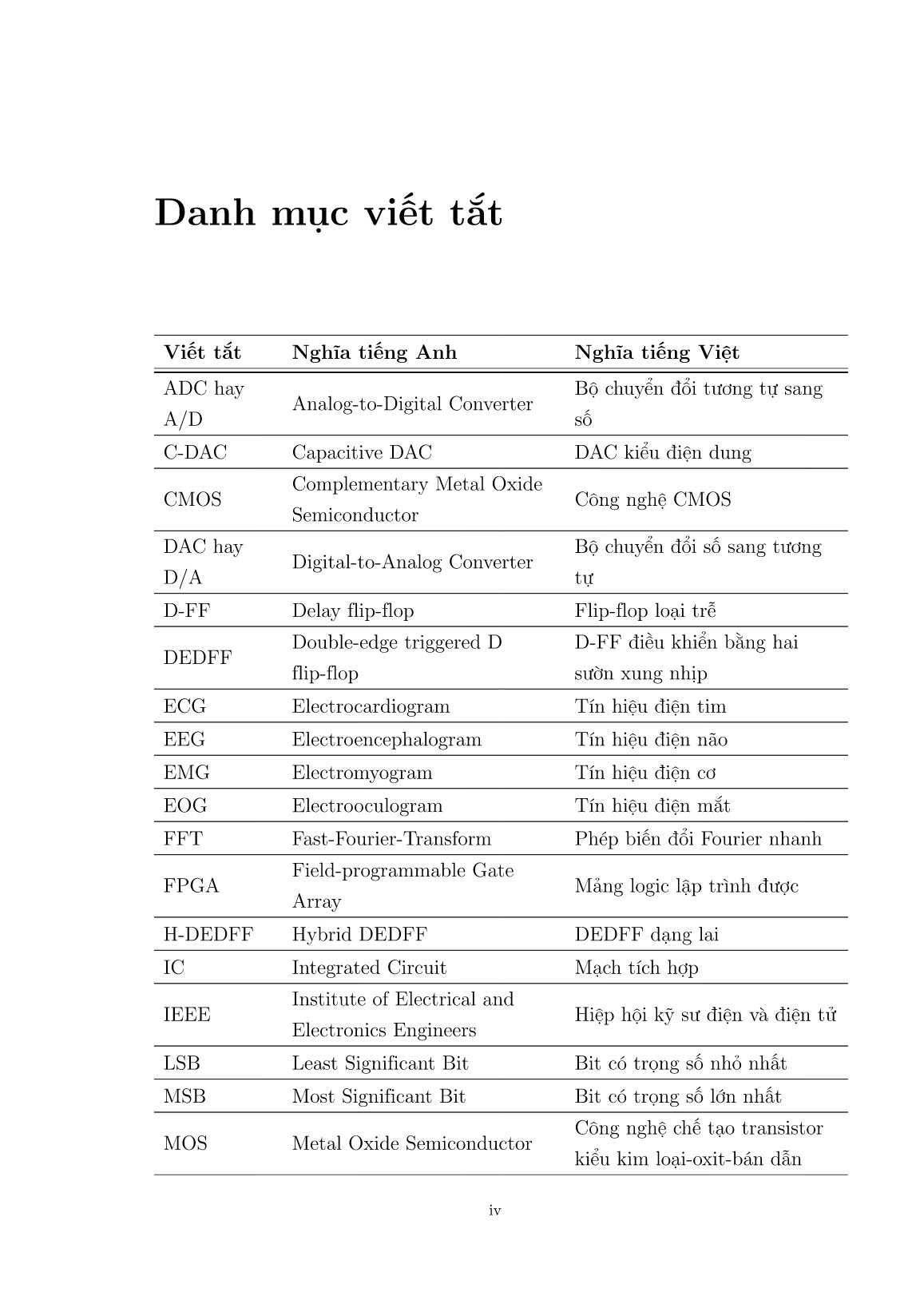 Danh mục viết tắt

| Viết tắt | Nghĩa tiếng Anh | Nghĩa tiếng Việt |
|---|---|---|
| ADC hay A/D | Analog-to-Digital Converter | Bộ chuyển đổi tương tự sang số |
| C-DAC | Capacitive DAC | DAC kiểu điện dung |
| CMOS | Complementary Metal Oxide Semiconductor | Công nghệ CMOS |
| DAC hay D/A | Digital-to-Analog Converter | Bộ chuyển đổi số sang tương tự |
| D-FF | Delay flip-flop | Flip-flop loại trễ |
| DEDFF | Double-edge triggered D flip-flop | D-FF điều khiển bằng hai sườn xung nhịp |
| ECG | Electrocardiogram | Tín hiệu điện tim |
| EEG | Electroencephalogram | Tín hiệu điện não |
| EMG | Electromyogram | Tín hiệu điện cơ |
| EOG | Electrooculogram | Tín hiệu điện mắt |
| FFT | Fast-Fourier-Transform | Phép biến đổi Fourier nhanh |
| FPGA | Field-programmable Gate Array | Mảng logic lập trình được |
| H-DEDFF | Hybrid DEDFF | DEDFF dạng lai |
| IC | Integrated Circuit | Mạch tích hợp |
| IEEE | Institute of Electrical and Electronics Engineers | Hiệp hội kỹ sư điện và điện tử |
| LSB | Least Significant Bit | Bit có trọng số nhỏ nhất |
| MSB | Most Significant Bit | Bit có trọng số lớn nhất |
| MOS | Metal Oxide Semiconductor | Công nghệ chế tạo transistor kiểu kim loại-oxit-bán dẫn |

iv